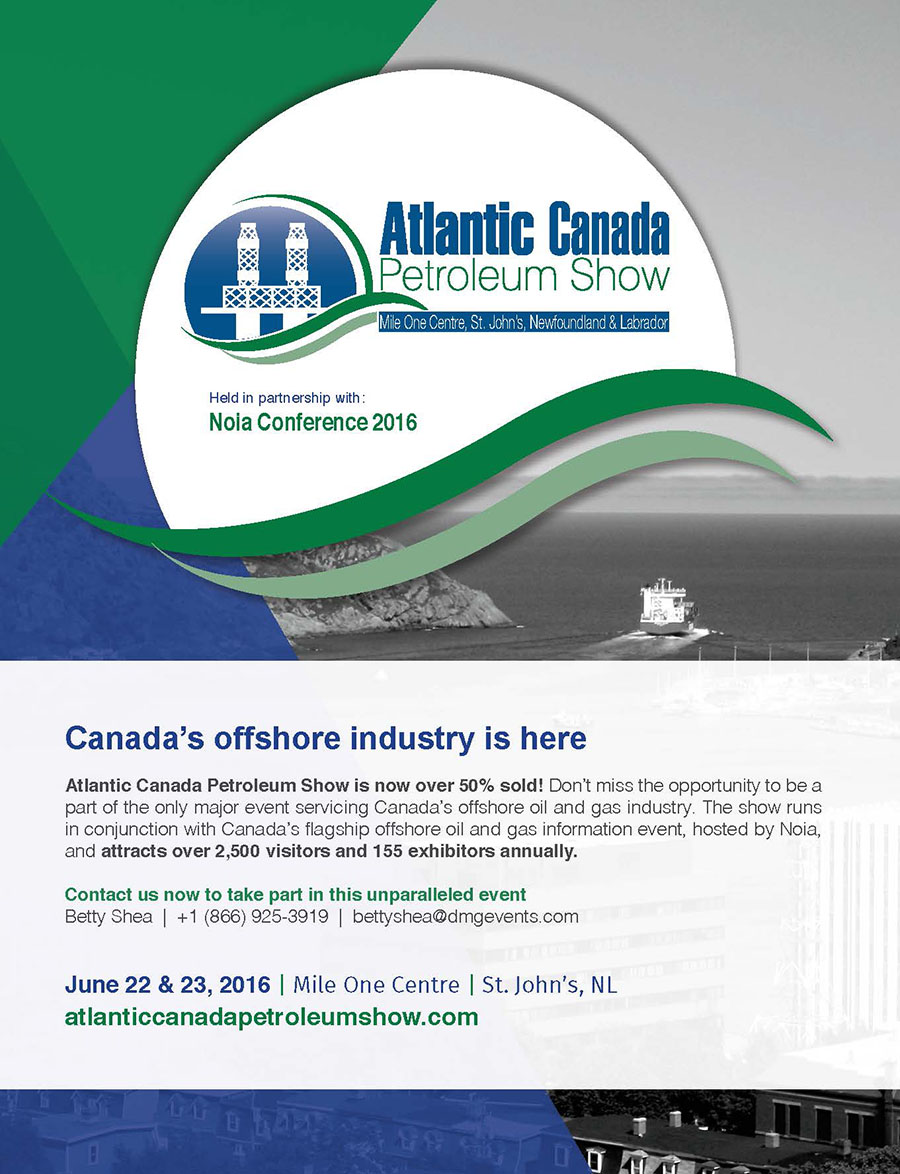 Atlantic Canada
Petroleum Show
Mile One Centre, St. John's, Newfoundland & Labrador

Held in partnership with:
Noia Conference 2016

Canada's offshore industry is here

Atlantic Canada Petroleum Show is now over 50% sold! Don't miss the opportunity to be a part of the only major event servicing Canada's offshore oil and gas industry. The show runs in conjunction with Canada's flagship offshore oil and gas information event, hosted by Noia, and attracts over 2,500 visitors and 155 exhibitors annually.

Contact us now to take part in this unparalleled event
Betty Shea | +1 (866) 925-3919 | bettyshea@dmgevents.com

June 22 & 23, 2016 | Mile One Centre | St. John's, NL
atlanticcanadapetroleumshow.com